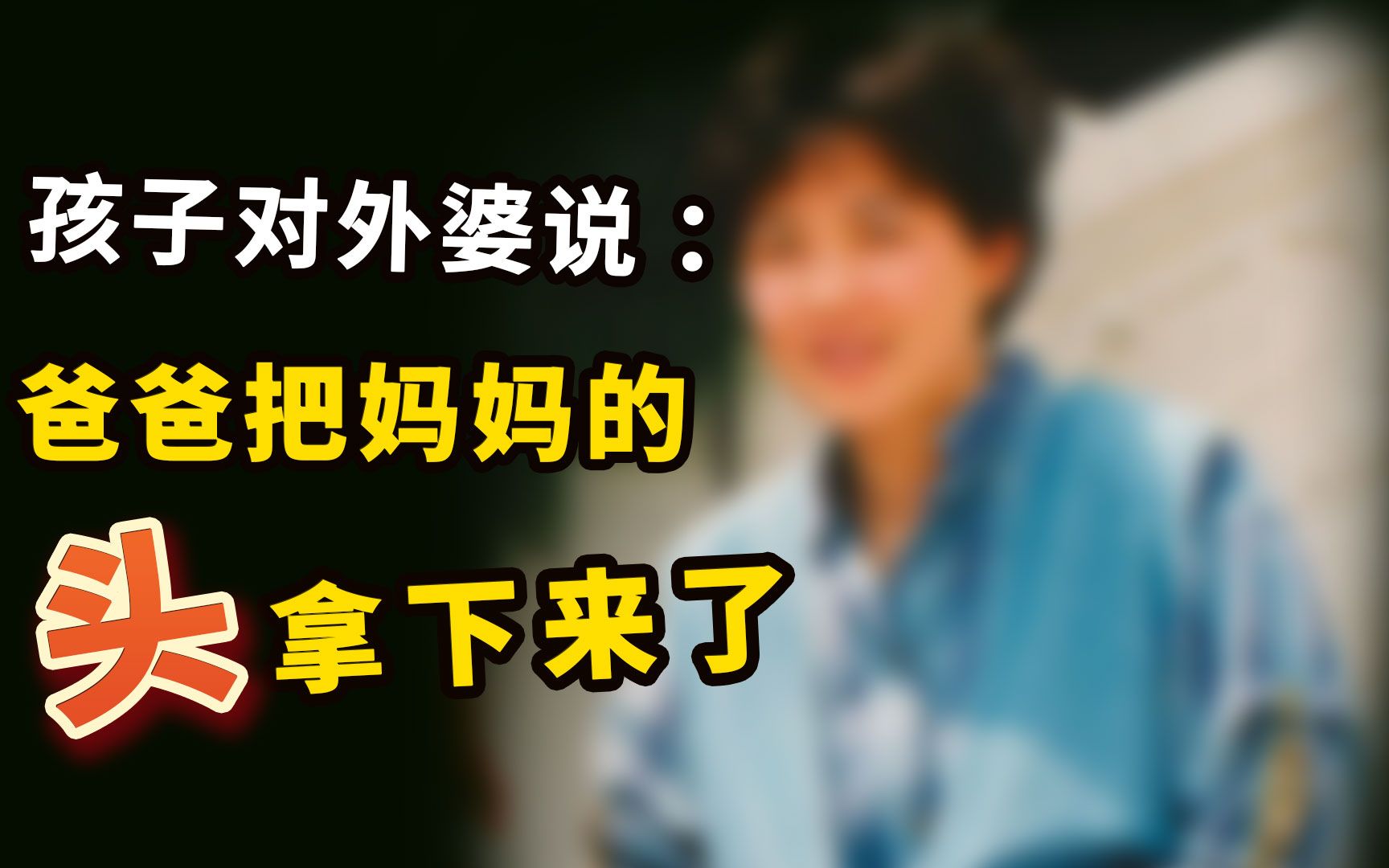 孩子对外婆说：
爸爸把妈妈的
头拿下来了